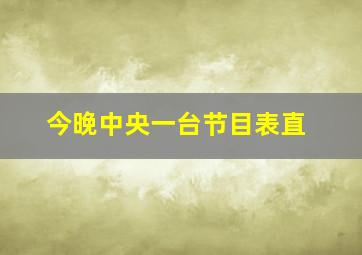 今晚中央一台节目表直